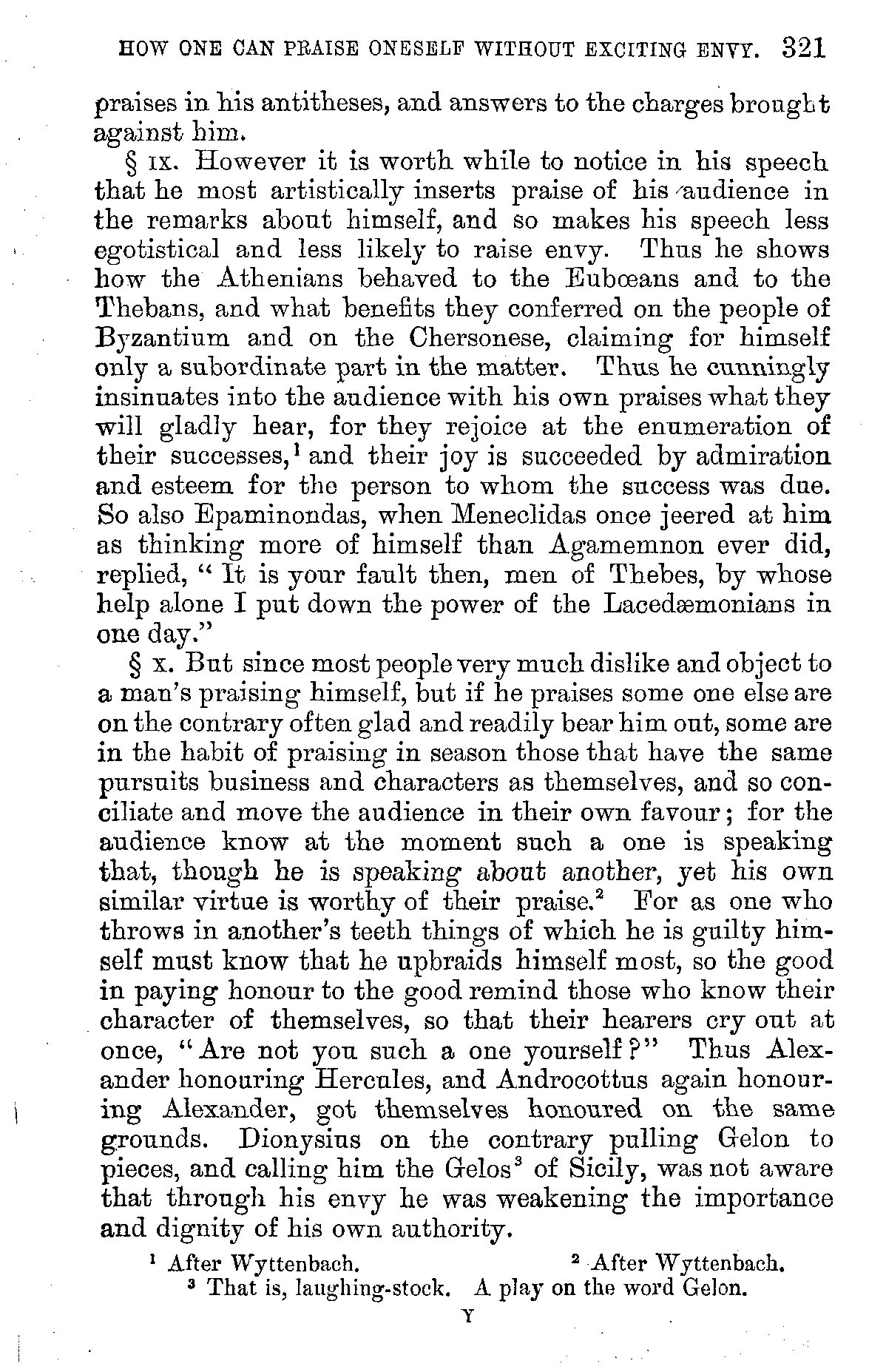 HOW ONE CAN PRAISE ONESELF WITHOUT EXCITING ENVY. 321

praises in his antitheses, and answers to the charges brought against him.

§ IX. However it is worth while to notice in his speech that he most artistically inserts praise of his audience in the remarks about himself, and so makes his speech less egotistical and less likely to raise envy. Thus he shows how the Athenians behaved to the Eubœans and to the Thebans, and what benefits they conferred on the people of Byzantium and on the Chersonese, claiming for himself only a subordinate part in the matter. Thus he cunningly insinuates into the audience with his own praises what they will gladly hear, for they rejoice at the enumeration of their successes,$^1$ and their joy is succeeded by admiration and esteem for the person to whom the success was due. So also Epaminondas, when Meneclidas once jeered at him as thinking more of himself than Agamemnon ever did, replied, "It is your fault then, men of Thebes, by whose help alone I put down the power of the Lacedæmonians in one day."

§ X. But since most people very much dislike and object to a man's praising himself, but if he praises some one else are on the contrary often glad and readily bear him out, some are in the habit of praising in season those that have the same pursuits business and characters as themselves, and so conciliate and move the audience in their own favour; for the audience know at the moment such a one is speaking that, though he is speaking about another, yet his own similar virtue is worthy of their praise.$^2$ For as one who throws in another's teeth things of which he is guilty himself must know that he upbraids himself most, so the good in paying honour to the good remind those who know their character of themselves, so that their hearers cry out at once, "Are not you such a one yourself?" Thus Alexander honouring Hercules, and Androcottus again honouring Alexander, got themselves honoured on the same grounds. Dionysius on the contrary pulling Gelon to pieces, and calling him the Gelos$^3$ of Sicily, was not aware that through his envy he was weakening the importance and dignity of his own authority.

$^1$ After Wyttenbach. $^2$ After Wyttenbach.
$^3$ That is, laughing-stock. A play on the word Gelon.

Y